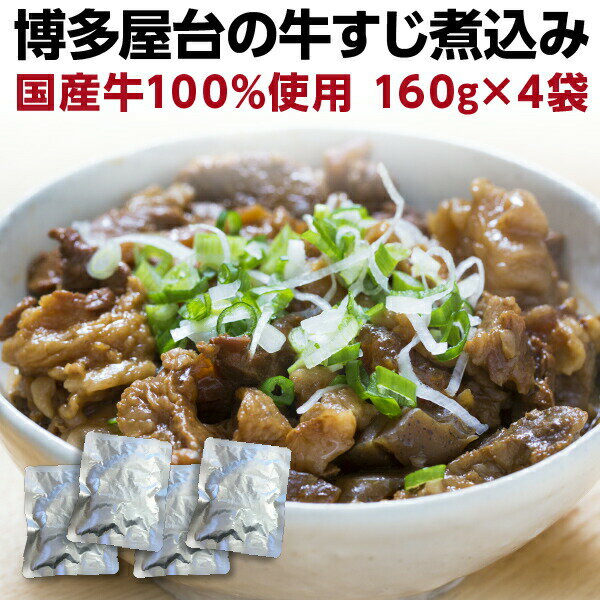 博多屋台の牛すじ煮込み

国産牛100%使用　160g×4袋